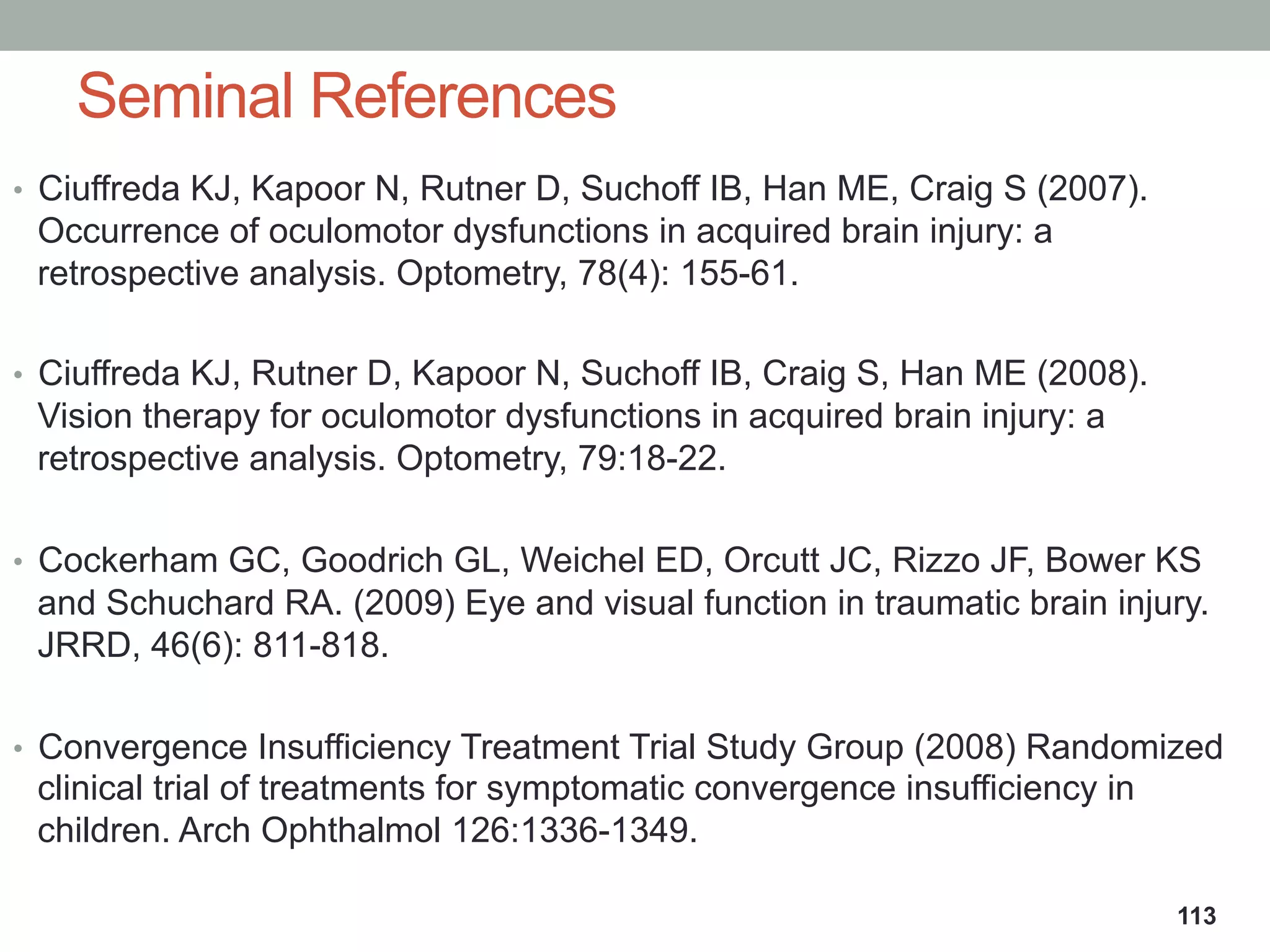 Seminal References

• Ciuffreda KJ, Kapoor N, Rutner D, Suchoff IB, Han ME, Craig S (2007). Occurrence of oculomotor dysfunctions in acquired brain injury: a retrospective analysis. Optometry, 78(4): 155-61.

• Ciuffreda KJ, Rutner D, Kapoor N, Suchoff IB, Craig S, Han ME (2008). Vision therapy for oculomotor dysfunctions in acquired brain injury: a retrospective analysis. Optometry, 79:18-22.

• Cockerham GC, Goodrich GL, Weichel ED, Orcutt JC, Rizzo JF, Bower KS and Schuchard RA. (2009) Eye and visual function in traumatic brain injury. JRRD, 46(6): 811-818.

• Convergence Insufficiency Treatment Trial Study Group (2008) Randomized clinical trial of treatments for symptomatic convergence insufficiency in children. Arch Ophthalmol 126:1336-1349.

113